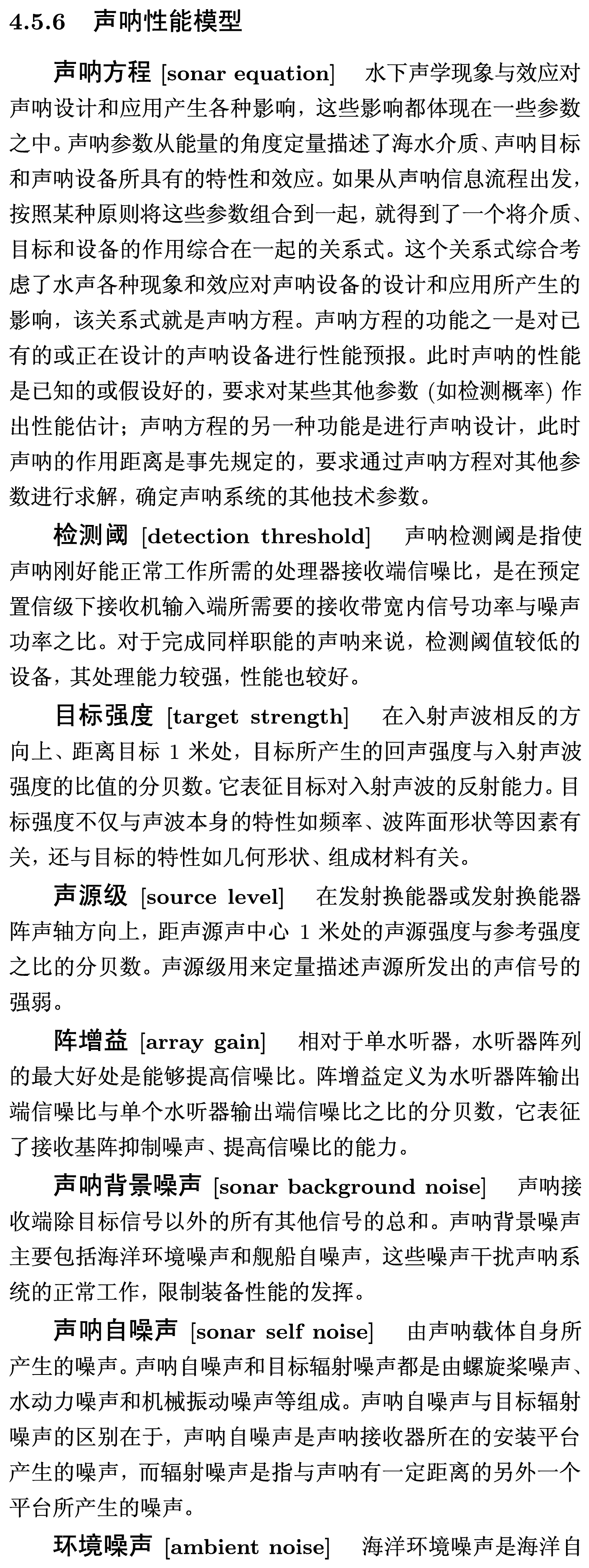 4.5.6 声呐性能模型

声呐方程 [sonar equation] 水下声学现象与效应对声呐设计和应用产生各种影响，这些影响都体现在一些参数之中。声呐参数从能量的角度定量描述了海水介质、声呐目标和声呐设备所具有的特性和效应。如果从声呐信息流程出发，按照某种原则将这些参数组合到一起，就得到了一个将介质、目标和设备的作用综合在一起的关系式。这个关系式综合考虑了水声各种现象和效应对声呐设备的设计和应用所产生的影响，该关系式就是声呐方程。声呐方程的功能之一是对已有的或正在设计的声呐设备进行性能预报。此时声呐的性能是已知的或假设好的，要求对某些其他参数 (如检测概率) 作出性能估计；声呐方程的另一种功能是进行声呐设计，此时声呐的作用距离是事先规定的，要求通过声呐方程对其他参数进行求解，确定声呐系统的其他技术参数。

检测阈 [detection threshold] 声呐检测阈是指使声呐刚好能正常工作所需的处理器接收端信噪比，是在预定置信级下接收机输入端所需要的接收带宽内信号功率与噪声功率之比。对于完成同样职能的声呐来说，检测阈值较低的设备，其处理能力较强，性能也较好。

目标强度 [target strength] 在入射声波相反的方向上、距离目标 1 米处，目标所产生的回声强度与入射声波强度的比值的分贝数。它表征目标对入射声波的反射能力。目标强度不仅与声波本身的特性如频率、波阵面形状等因素有关，还与目标的特性如几何形状、组成材料有关。

声源级 [source level] 在发射换能器或发射换能器阵声轴方向上，距声源声中心 1 米处的声源强度与参考强度之比的分贝数。声源级用来定量描述声源所发出的声信号的强弱。

阵增益 [array gain] 相对于单水听器，水听器阵列的最大好处是能够提高信噪比。阵增益定义为水听器阵输出端信噪比与单个水听器输出端信噪比之比的分贝数，它表征了接收基阵抑制噪声、提高信噪比的能力。

声呐背景噪声 [sonar background noise] 声呐接收端除目标信号以外的所有其他信号的总和。声呐背景噪声主要包括海洋环境噪声和舰船自噪声，这些噪声干扰声呐系统的正常工作，限制装备性能的发挥。

声呐自噪声 [sonar self noise] 由声呐载体自身所产生的噪声。声呐自噪声和目标辐射噪声都是由螺旋桨噪声、水动力噪声和机械振动噪声等组成。声呐自噪声与目标辐射噪声的区别在于，声呐自噪声是声呐接收器所在的安装平台产生的噪声，而辐射噪声是指与声呐有一定距离的另外一个平台所产生的噪声。

环境噪声 [ambient noise] 海洋环境噪声是海洋自